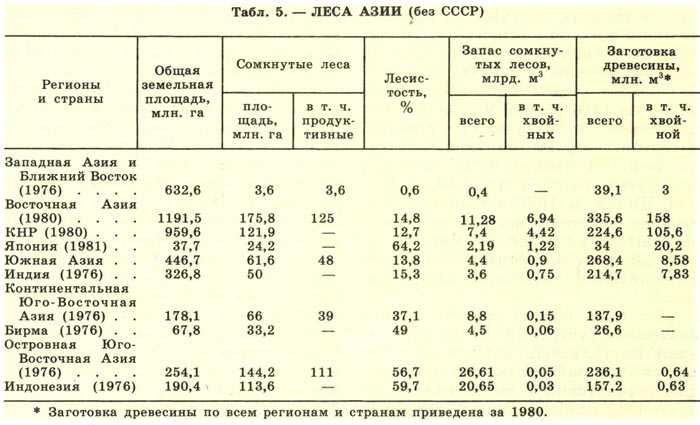 Табл. 5. — ЛЕСА АЗИИ (без СССР)

| Регионы и страны | Общая земельная площадь, млн. га | Сомкнутые леса: площадь, млн. га | Сомкнутые леса: в т. ч. продуктивные | Лесистость, % | Запас сомкнутых лесов, млрд. м$^3$: всего | Запас сомкнутых лесов, млрд. м$^3$: в т. ч. хвойных | Заготовка древесины, млн. м$^3$*: всего | Заготовка древесины, млн. м$^3$*: в т. ч. хвойной |
|---|---|---|---|---|---|---|---|---|
| Западная Азия и Ближний Восток (1976) . . . . | 632,6 | 3,6 | 3,6 | 0,6 | 0,4 | — | 39,1 | 3 |
| Восточная Азия (1980) . . . . | 1191,5 | 175,8 | 125 | 14,8 | 11,28 | 6,94 | 335,6 | 158 |
| КНР (1980) . . . | 959,6 | 121,9 | — | 12,7 | 7,4 | 4,42 | 224,6 | 105,6 |
| Япония (1981) . . | 37,7 | 24,2 | — | 64,2 | 2,19 | 1,22 | 34 | 20,2 |
| Южная Азия . . | 446,7 | 61,6 | 48 | 13,8 | 4,4 | 0,9 | 268,4 | 8,58 |
| Индия (1976) . . | 326,8 | 50 | — | 15,3 | 3,6 | 0,75 | 214,7 | 7,83 |
| Континентальная Юго-Восточная Азия (1976) . . | 178,1 | 66 | 39 | 37,1 | 8,8 | 0,15 | 137,9 | — |
| Бирма (1976) . . | 67,8 | 33,2 | — | 49 | 4,5 | 0,06 | 26,6 | — |
| Островная Юго-Восточная Азия (1976) . . . . | 254,1 | 144,2 | 111 | 56,7 | 26,61 | 0,05 | 236,1 | 0,64 |
| Индонезия (1976) | 190,4 | 113,6 | — | 59,7 | 20,65 | 0,03 | 157,2 | 0,63 |

* Заготовка древесины по всем регионам и странам приведена за 1980.